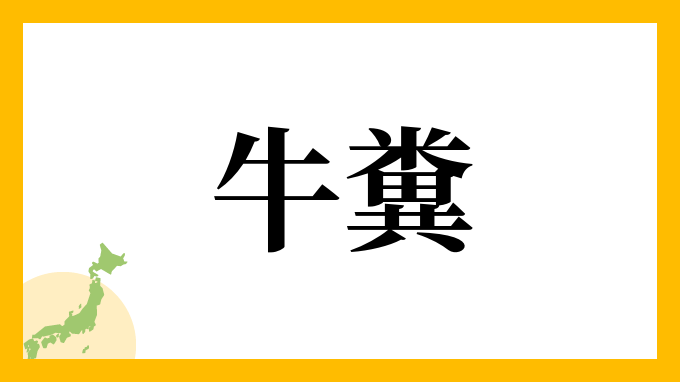 牛糞